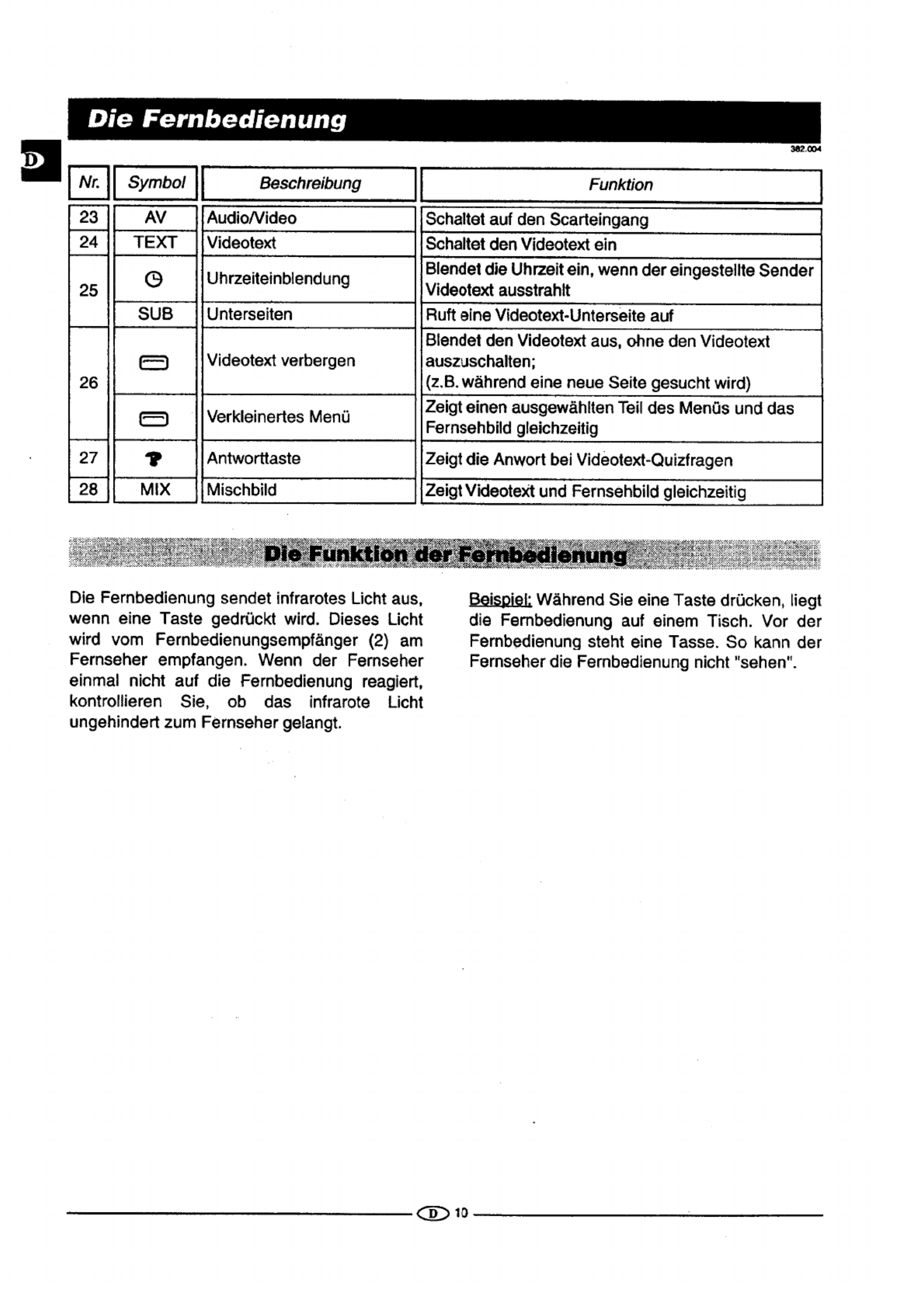 Die Fernbedienung

D

382.004

| Nr. | Symbol | Beschreibung | Funktion |
|---|---|---|---|
| 23 | AV | Audio/Video | Schaltet auf den Scarteingang |
| 24 | TEXT | Videotext | Schaltet den Videotext ein |
| 25 | | Uhrzeiteinblendung | Blendet die Uhrzeit ein, wenn der eingestellte Sender Videotext ausstrahlt |
| | SUB | Unterseiten | Ruft eine Videotext-Unterseite auf |
| 26 | | Videotext verbergen | Blendet den Videotext aus, ohne den Videotext auszuschalten; (z.B. während eine neue Seite gesucht wird) |
| | | Verkleinertes Menü | Zeigt einen ausgewählten Teil des Menüs und das Fernsehbild gleichzeitig |
| 27 | ? | Antworttaste | Zeigt die Anwort bei Videotext-Quizfragen |
| 28 | MIX | Mischbild | Zeigt Videotext und Fernsehbild gleichzeitig |

Die Funktion der Fernbedienung

Die Fernbedienung sendet infrarotes Licht aus, wenn eine Taste gedrückt wird. Dieses Licht wird vom Fernbedienungsempfänger (2) am Fernseher empfangen. Wenn der Fernseher einmal nicht auf die Fernbedienung reagiert, kontrollieren Sie, ob das infrarote Licht ungehindert zum Fernseher gelangt.

Beispiel: Während Sie eine Taste drücken, liegt die Fernbedienung auf einem Tisch. Vor der Fernbedienung steht eine Tasse. So kann der Fernseher die Fernbedienung nicht "sehen".

D 10